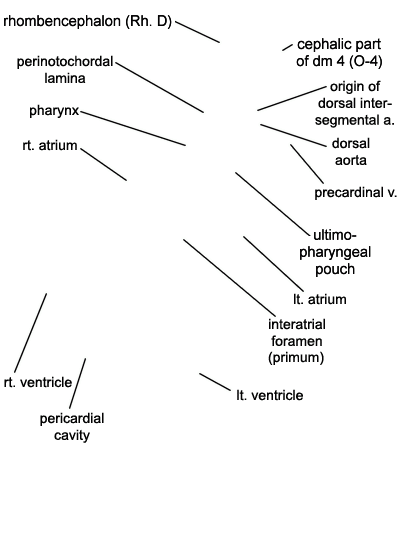 rhombencephalon (Rh. D)

cephalic part of dm 4 (O-4)

perinotochordal lamina

origin of dorsal intersegmental a.

pharynx

dorsal aorta

rt. atrium

precardinal v.

ultimopharyngeal pouch

lt. atrium

interatrial foramen (primum)

rt. ventricle

lt. ventricle

pericardial cavity